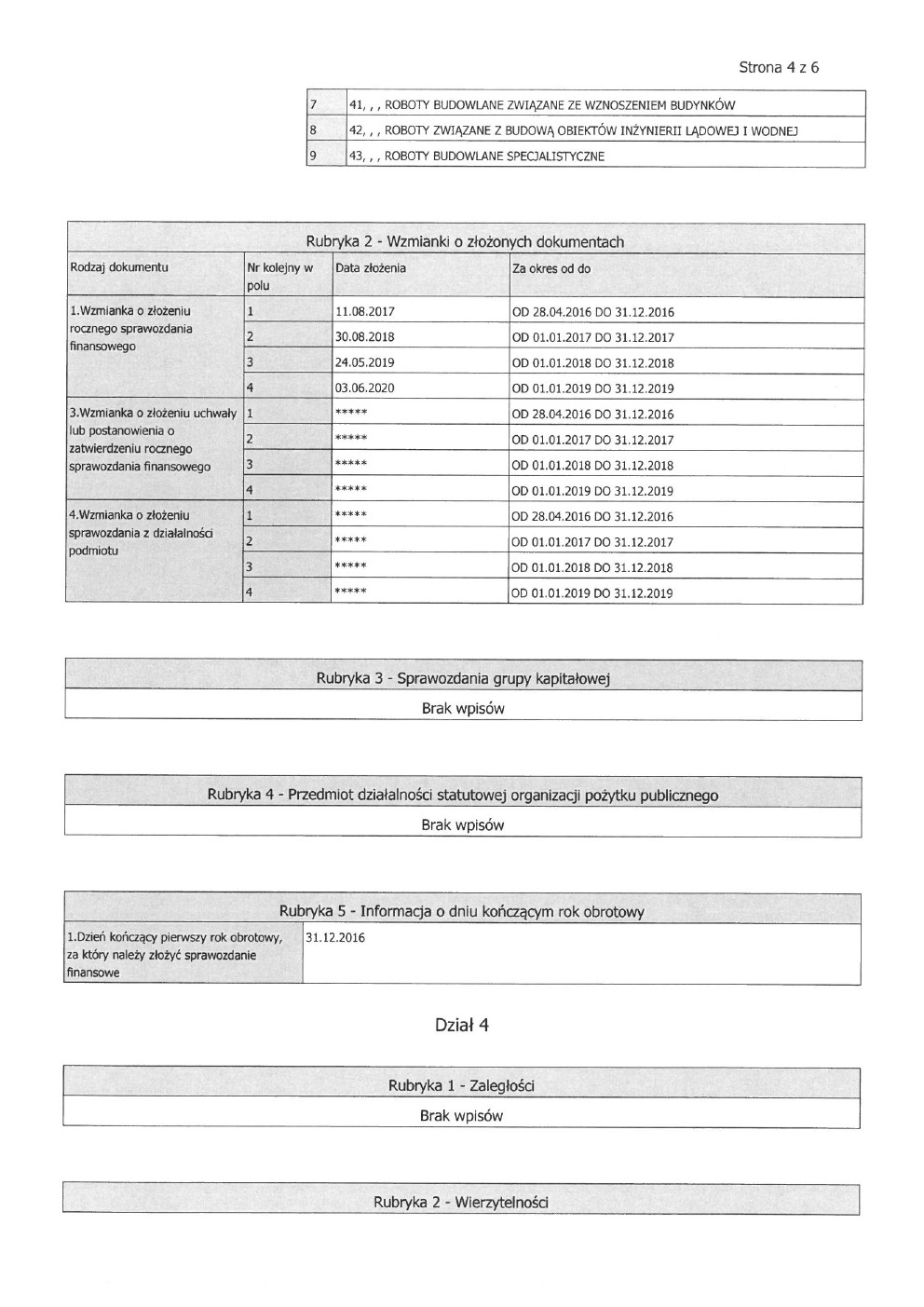 Strona 4 z 6

| 7 | 41, , , ROBOTY BUDOWLANE ZWIĄZANE ZE WZNOSZENIEM BUDYNKÓW |
|---|---|
| 8 | 42, , , ROBOTY ZWIĄZANE Z BUDOWĄ OBIEKTÓW INŻYNIERII LĄDOWEJ I WODNEJ |
| 9 | 43, , , ROBOTY BUDOWLANE SPECJALISTYCZNE |

Rubryka 2 - Wzmianki o złożonych dokumentach

| Rodzaj dokumentu | Nr kolejny w polu | Data złożenia | Za okres od do |
|---|---|---|---|
| 1.Wzmianka o złożeniu rocznego sprawozdania finansowego | 1 | 11.08.2017 | OD 28.04.2016 DO 31.12.2016 |
| | 2 | 30.08.2018 | OD 01.01.2017 DO 31.12.2017 |
| | 3 | 24.05.2019 | OD 01.01.2018 DO 31.12.2018 |
| | 4 | 03.06.2020 | OD 01.01.2019 DO 31.12.2019 |
| 3.Wzmianka o złożeniu uchwały lub postanowienia o zatwierdzeniu rocznego sprawozdania finansowego | 1 | ***** | OD 28.04.2016 DO 31.12.2016 |
| | 2 | ***** | OD 01.01.2017 DO 31.12.2017 |
| | 3 | ***** | OD 01.01.2018 DO 31.12.2018 |
| | 4 | ***** | OD 01.01.2019 DO 31.12.2019 |
| 4.Wzmianka o złożeniu sprawozdania z działalności podmiotu | 1 | ***** | OD 28.04.2016 DO 31.12.2016 |
| | 2 | ***** | OD 01.01.2017 DO 31.12.2017 |
| | 3 | ***** | OD 01.01.2018 DO 31.12.2018 |
| | 4 | ***** | OD 01.01.2019 DO 31.12.2019 |

Rubryka 3 - Sprawozdania grupy kapitałowej

Brak wpisów

Rubryka 4 - Przedmiot działalności statutowej organizacji pożytku publicznego

Brak wpisów

Rubryka 5 - Informacja o dniu kończącym rok obrotowy

| 1.Dzień kończący pierwszy rok obrotowy, za który należy złożyć sprawozdanie finansowe | 31.12.2016 |
|---|---|

Dział 4

Rubryka 1 - Zaległości

Brak wpisów

Rubryka 2 - Wierzytelności